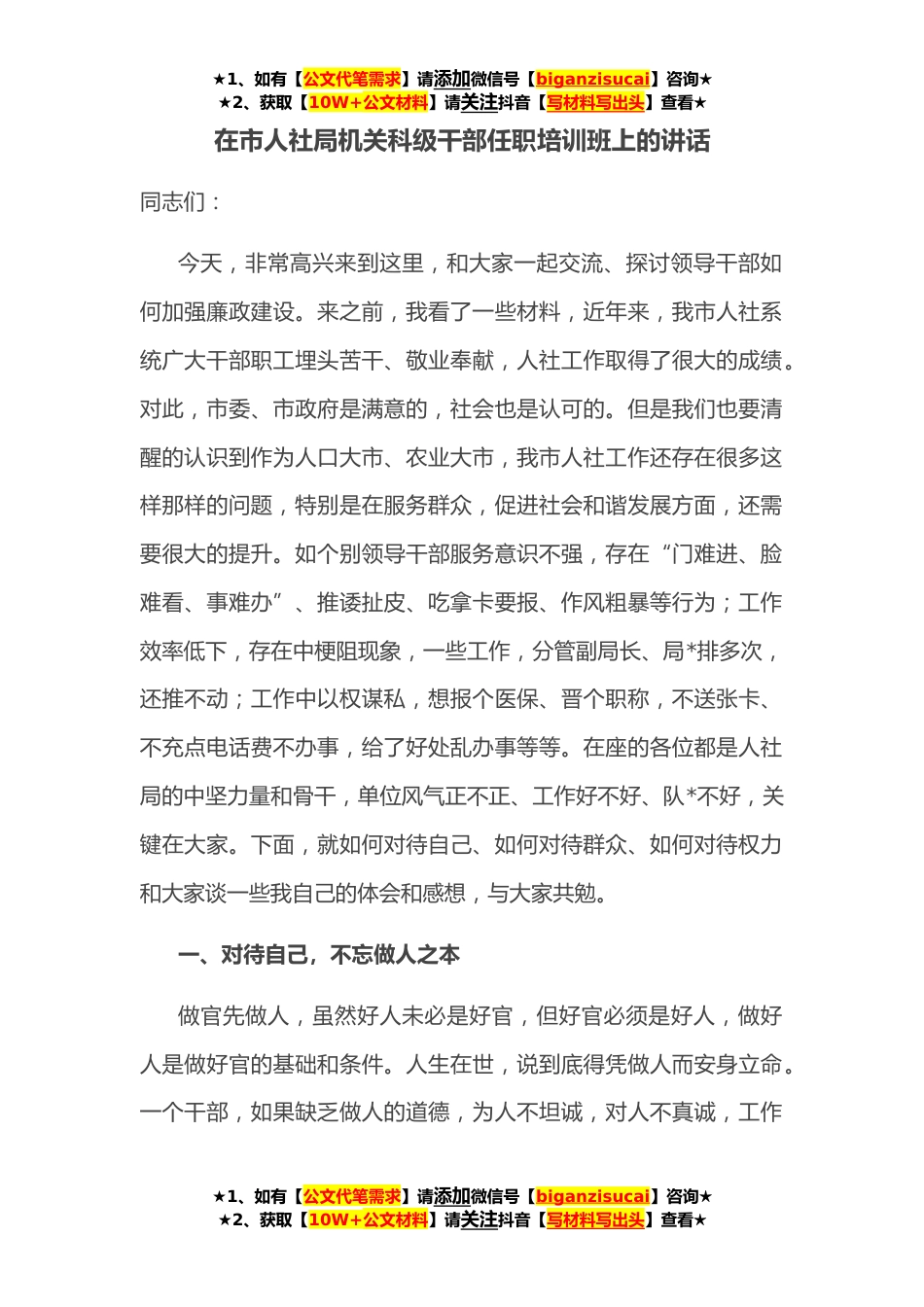 ★1、如有【公文代笔需求】请添加微信号【biganzisucai】咨询★
★2、获取【10W+公文材料】请关注抖音【写材料写出头】查看★

在市人社局机关科级干部任职培训班上的讲话

同志们：

今天，非常高兴来到这里，和大家一起交流、探讨领导干部如何加强廉政建设。来之前，我看了一些材料，近年来，我市人社系统广大干部职工埋头苦干、敬业奉献，人社工作取得了很大的成绩。对此，市委、市政府是满意的，社会也是认可的。但是我们也要清醒的认识到作为人口大市、农业大市，我市人社工作还存在很多这样那样的问题，特别是在服务群众，促进社会和谐发展方面，还需要很大的提升。如个别领导干部服务意识不强，存在“门难进、脸难看、事难办”、推诿扯皮、吃拿卡要报、作风粗暴等行为；工作效率低下，存在中梗阻现象，一些工作，分管副局长、局*排多次，还推不动；工作中以权谋私，想报个医保、晋个职称，不送张卡、不充点电话费不办事，给了好处乱办事等等。在座的各位都是人社局的中坚力量和骨干，单位风气正不正、工作好不好、队*不好，关键在大家。下面，就如何对待自己、如何对待群众、如何对待权力和大家谈一些我自己的体会和感想，与大家共勉。

一、对待自己，不忘做人之本

做官先做人，虽然好人未必是好官，但好官必须是好人，做好人是做好官的基础和条件。人生在世，说到底得凭做人而安身立命。一个干部，如果缺乏做人的道德，为人不坦诚，对人不真诚，工作

★1、如有【公文代笔需求】请添加微信号【biganzisucai】咨询★
★2、获取【10W+公文材料】请关注抖音【写材料写出头】查看★